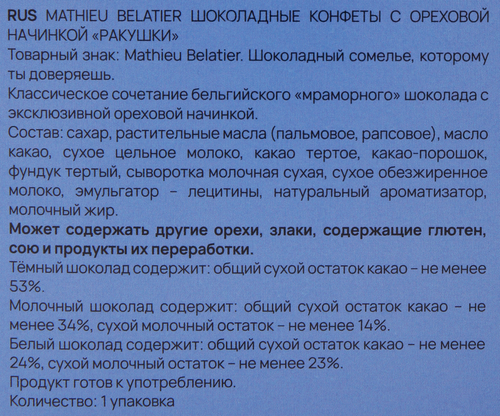 RUS MATHIEU BELATIER ШОКОЛАДНЫЕ КОНФЕТЫ С ОРЕХОВОЙ НАЧИНКОЙ «РАКУШКИ»
Товарный знак: Mathieu Belatier. Шоколадный сомелье, которому ты доверяешь.
Классическое сочетание бельгийского «мраморного» шоколада с эксклюзивной ореховой начинкой.
Состав: сахар, растительные масла (пальмовое, рапсовое), масло какао, сухое цельное молоко, какао тертое, какао-порошок, фундук тертый, сыворотка молочная сухая, сухое обезжиренное молоко, эмульгатор – лецитины, натуральный ароматизатор, молочный жир.
Может содержать другие орехи, злаки, содержащие глютен, сою и продукты их переработки.
Тёмный шоколад содержит: общий сухой остаток какао – не менее 53%.
Молочный шоколад содержит: общий сухой остаток какао – не менее 34%, сухой молочный остаток – не менее 14%.
Белый шоколад содержит: общий сухой остаток какао – не менее 24%, сухой молочный остаток – не менее 23%.
Продукт готов к употреблению.
Количество: 1 упаковка